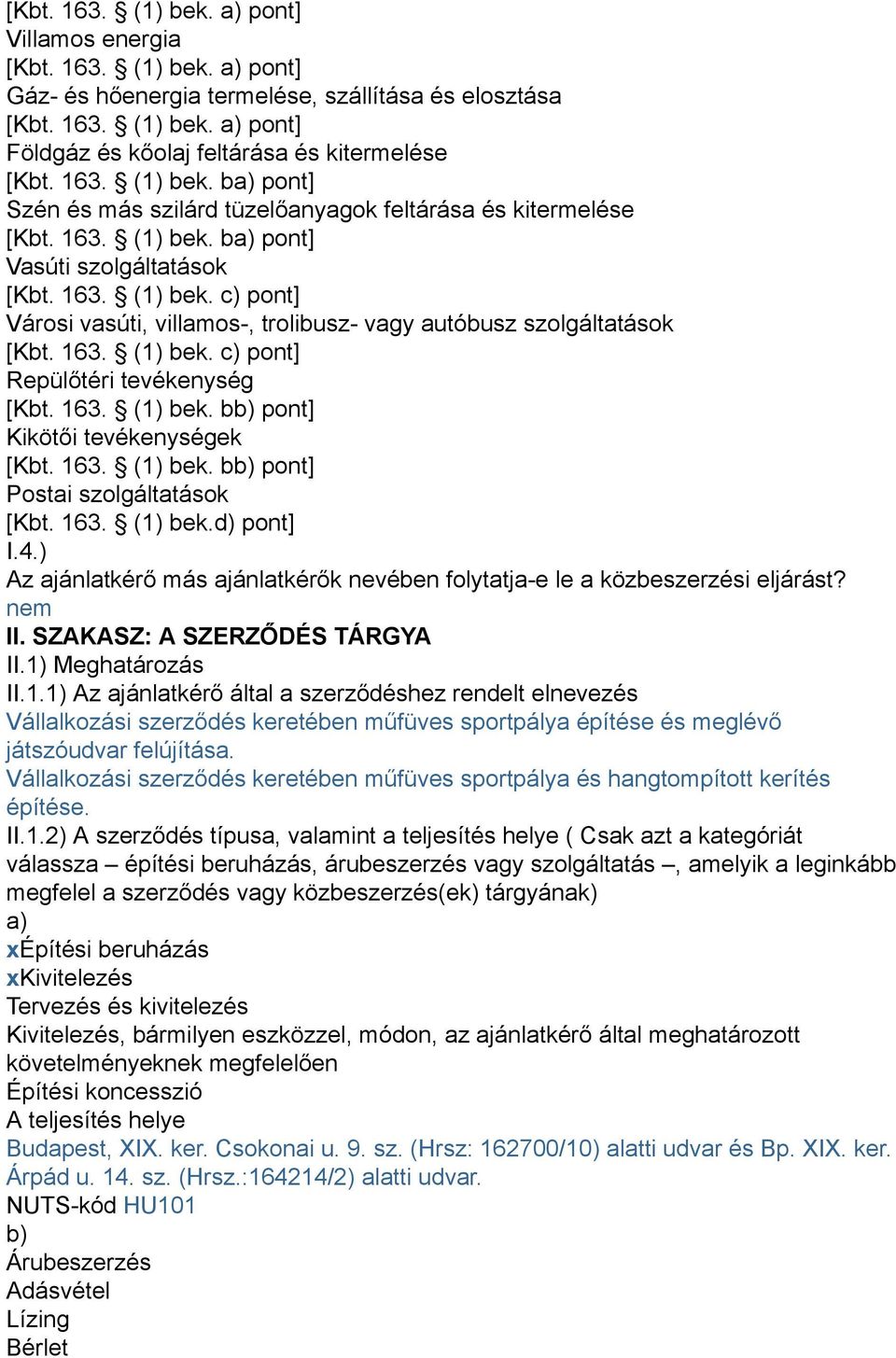 [Kbt. 163. § (1) bek. a) pont]
Villamos energia
[Kbt. 163. § (1) bek. a) pont]
Gáz- és hőenergia termelése, szállítása és elosztása
[Kbt. 163. § (1) bek. a) pont]
Földgáz és kőolaj feltárása és kitermelése
[Kbt. 163. § (1) bek. ba) pont]
Szén és más szilárd tüzelőanyagok feltárása és kitermelése
[Kbt. 163. § (1) bek. ba) pont]
Vasúti szolgáltatások
[Kbt. 163. § (1) bek. c) pont]
Városi vasúti, villamos-, trolibusz- vagy autóbusz szolgáltatások
[Kbt. 163. § (1) bek. c) pont]
Repülőtéri tevékenység
[Kbt. 163. § (1) bek. bb) pont]
Kikötői tevékenységek
[Kbt. 163. § (1) bek. bb) pont]
Postai szolgáltatások
[Kbt. 163. § (1) bek.d) pont]
I.4.)
Az ajánlatkérő más ajánlatkérők nevében folytatja-e le a közbeszerzési eljárást?
nem
II. SZAKASZ: A SZERZŐDÉS TÁRGYA
II.1) Meghatározás
II.1.1) Az ajánlatkérő által a szerződéshez rendelt elnevezés
Vállalkozási szerződés keretében műfüves sportpálya építése és meglévő játszóudvar felújítása.
Vállalkozási szerződés keretében műfüves sportpálya és hangtompított kerítés építése.
II.1.2) A szerződés típusa, valamint a teljesítés helye ( Csak azt a kategóriát válassza – építési beruházás, árubeszerzés vagy szolgáltatás –, amelyik a leginkább megfelel a szerződés vagy közbeszerzés(ek) tárgyának)
a)
xÉpítési beruházás
xKivitelezés
Tervezés és kivitelezés
Kivitelezés, bármilyen eszközzel, módon, az ajánlatkérő által meghatározott követelményeknek megfelelően
Építési koncesszió
A teljesítés helye
Budapest, XIX. ker. Csokonai u. 9. sz. (Hrsz: 162700/10) alatti udvar és Bp. XIX. ker. Árpád u. 14. sz. (Hrsz.:164214/2) alatti udvar.
NUTS-kód HU101
b)
Árubeszerzés
Adásvétel
Lízing
Bérlet